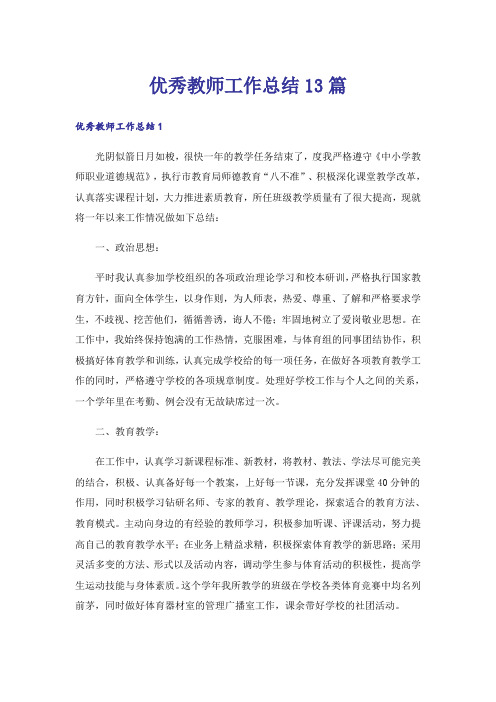 优秀教师工作总结13篇

优秀教师工作总结1

光阴似箭日月如梭，很快一年的教学任务结束了，度我严格遵守《中小学教师职业道德规范》，执行市教育局师德教育“八不准”、积极深化课堂教学改革，认真落实课程计划，大力推进素质教育，所任班级教学质量有了很大提高，现就将一年以来工作情况做如下总结：

一、政治思想：

平时我认真参加学校组织的各项政治理论学习和校本研训，严格执行国家教育方针，面向全体学生，以身作则，为人师表，热爱、尊重、了解和严格要求学生，不歧视、挖苦他们，循循善诱，诲人不倦；牢固地树立了爱岗敬业思想。在工作中，我始终保持饱满的工作热情，克服困难，与体育组的同事团结协作，积极搞好体育教学和训练，认真完成学校给的每一项任务，在做好各项教育教学工作的同时，严格遵守学校的各项规章制度。处理好学校工作与个人之间的关系，一个学年里在考勤、例会没有无故缺席过一次。

二、教育教学：

在工作中，认真学习新课程标准、新教材，将教材、教法、学法尽可能完美的结合，积极、认真备好每一个教案，上好每一节课，充分发挥课堂40分钟的作用，同时积极学习钻研名师、专家的教育、教学理论，探索适合的教育方法、教育模式。主动向身边的有经验的教师学习，积极参加听课、评课活动，努力提高自己的教育教学水平；在业务上精益求精，积极探索体育教学的新思路；采用灵活多变的方法、形式以及活动内容，调动学生参与体育活动的积极性，提高学生运动技能与身体素质。这个学年我所教学的班级在学校各类体育竞赛中均名列前茅，同时做好体育器材室的管理广播室工作，课余带好学校的社团活动。